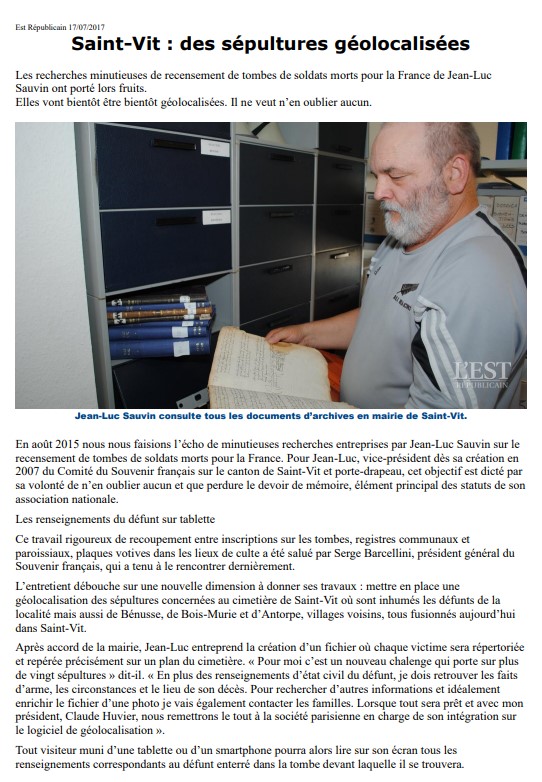 Est Républicain 17/07/2017

Saint-Vit : des sépultures géolocalisées

Les recherches minutieuses de recensement de tombes de soldats morts pour la France de Jean-Luc Sauvin ont porté lors fruits.
Elles vont bientôt être bientôt géolocalisées. Il ne veut n'en oublier aucun.

L'EST RÉPUBLICAIN

Jean-Luc Sauvin consulte tous les documents d'archives en mairie de Saint-Vit.

En août 2015 nous nous faisions l'écho de minutieuses recherches entreprises par Jean-Luc Sauvin sur le recensement de tombes de soldats morts pour la France. Pour Jean-Luc, vice-président dès sa création en 2007 du Comité du Souvenir français sur le canton de Saint-Vit et porte-drapeau, cet objectif est dicté par sa volonté de n'en oublier aucun et que perdure le devoir de mémoire, élément principal des statuts de son association nationale.

Les renseignements du défunt sur tablette

Ce travail rigoureux de recoupement entre inscriptions sur les tombes, registres communaux et paroissiaux, plaques votives dans les lieux de culte a été salué par Serge Barcellini, président général du Souvenir français, qui a tenu à le rencontrer dernièrement.

L'entretient débouche sur une nouvelle dimension à donner ses travaux : mettre en place une géolocalisation des sépultures concernées au cimetière de Saint-Vit où sont inhumés les défunts de la localité mais aussi de Bénusse, de Bois-Murie et d'Antorpe, villages voisins, tous fusionnés aujourd'hui dans Saint-Vit.

Après accord de la mairie, Jean-Luc entreprend la création d'un fichier où chaque victime sera répertoriée et repérée précisément sur un plan du cimetière. « Pour moi c'est un nouveau chalenge qui porte sur plus de vingt sépultures » dit-il. « En plus des renseignements d'état civil du défunt, je dois retrouver les faits d'arme, les circonstances et le lieu de son décès. Pour rechercher d'autres informations et idéalement enrichir le fichier d'une photo je vais également contacter les familles. Lorsque tout sera prêt et avec mon président, Claude Huvier, nous remettrons le tout à la société parisienne en charge de son intégration sur le logiciel de géolocalisation ».

Tout visiteur muni d'une tablette ou d'un smartphone pourra alors lire sur son écran tous les renseignements correspondants au défunt enterré dans la tombe devant laquelle il se trouvera.